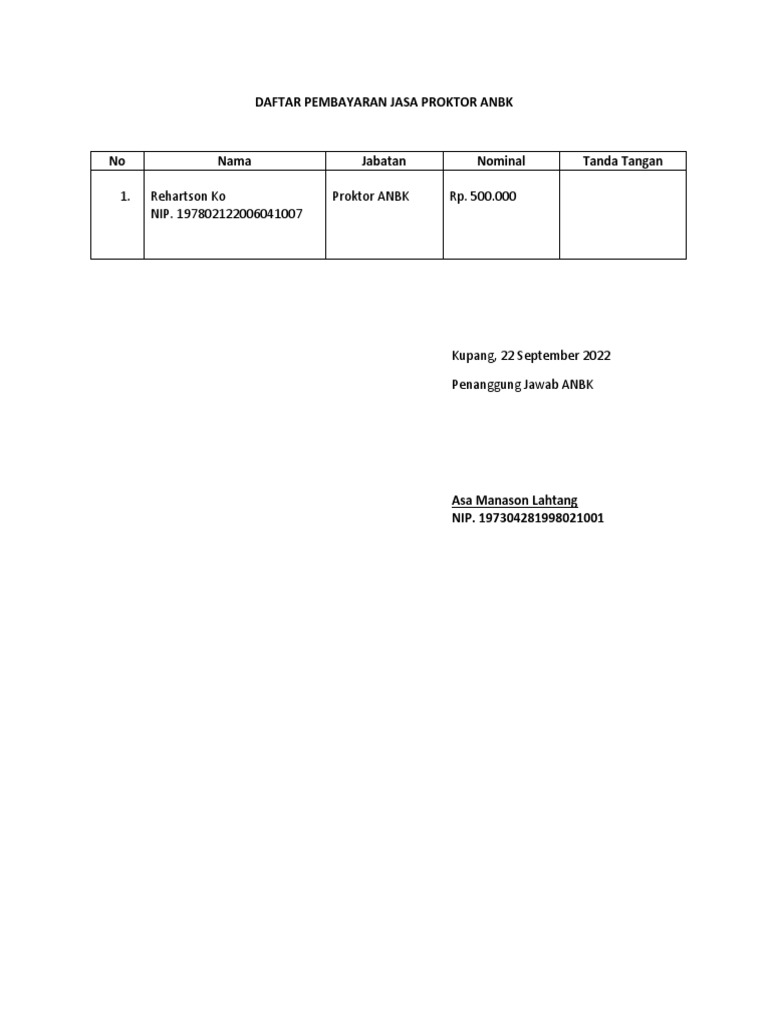 DAFTAR PEMBAYARAN JASA PROKTOR ANBK

| No | Nama | Jabatan | Nominal | Tanda Tangan |
|---|---|---|---|---|
| 1. | Rehartson Ko NIP. 197802122006041007 | Proktor ANBK | Rp. 500.000 | |

Kupang, 22 September 2022

Penanggung Jawab ANBK

Asa Manason Lahtang
NIP. 197304281998021001